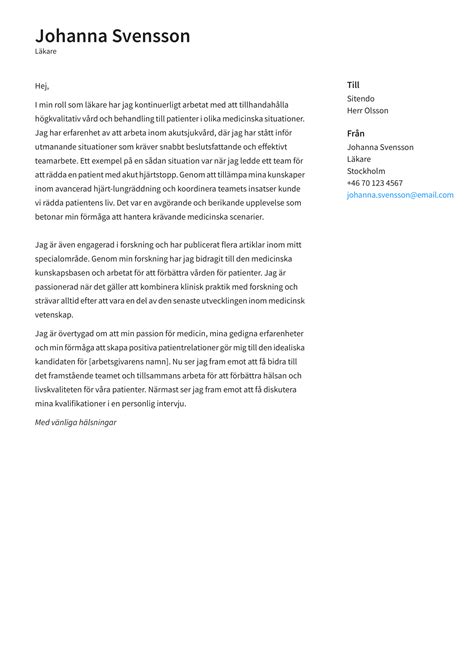 Johanna Svensson
Läkare

Hej,

I min roll som läkare har jag kontinuerligt arbetat med att tillhandahålla högkvalitativ vård och behandling till patienter i olika medicinska situationer. Jag har erfarenhet av att arbeta inom akutsjukvård, där jag har stått inför utmanande situationer som kräver snabbt beslutsfattande och effektivt teamarbete. Ett exempel på en sådan situation var när jag ledde ett team för att rädda en patient med akut hjärtstopp. Genom att tillämpa mina kunskaper inom avancerad hjärt-lungräddning och koordinera teamets insatser kunde vi rädda patientens liv. Det var en avgörande och berikande upplevelse som betonar min förmåga att hantera krävande medicinska scenarier.

Jag är även engagerad i forskning och har publicerat flera artiklar inom mitt specialområde. Genom min forskning har jag bidragit till den medicinska kunskapsbasen och arbetat för att förbättra vården för patienter. Jag är passionerad när det gäller att kombinera klinisk praktik med forskning och strävar alltid efter att vara en del av den senaste utvecklingen inom medicinsk vetenskap.

Jag är övertygad om att min passion för medicin, mina gedigna erfarenheter och min förmåga att skapa positiva patientrelationer gör mig till den idealiska kandidaten för [arbetsgivarens namn]. Nu ser jag fram emot att få bidra till det framstående teamet och tillsammans arbeta för att förbättra hälsan och livskvaliteten för våra patienter. Närmast ser jag fram emot att få diskutera mina kvalifikationer i en personlig intervju.

Med vänliga hälsningar

Till
Sitendo
Herr Olsson

Från
Johanna Svensson
Läkare
Stockholm
+46 70 123 4567
johanna.svensson@email.com